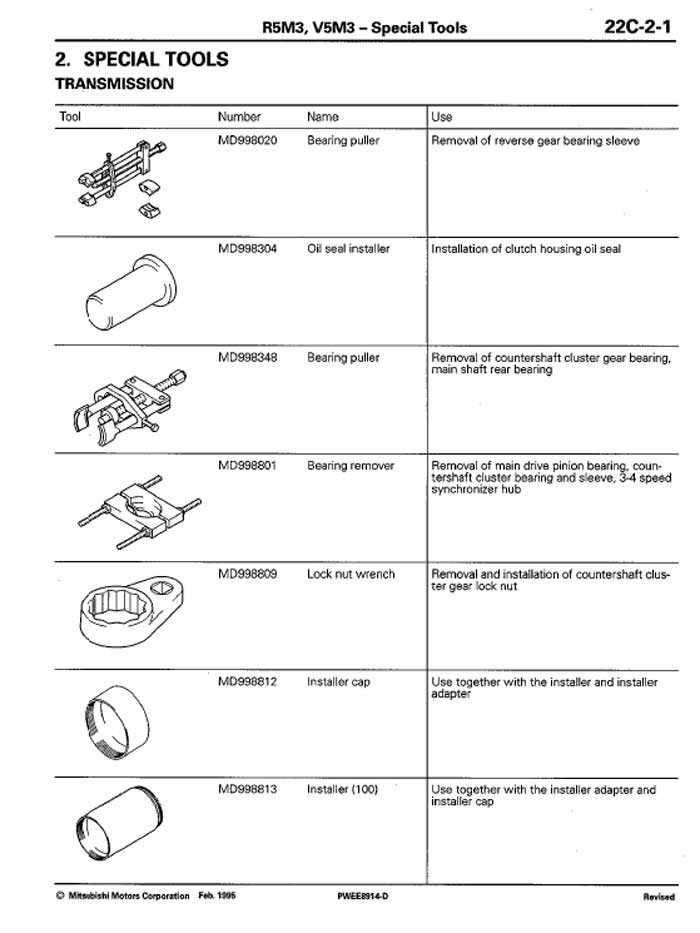 R5M3, V5M3 – Special Tools 22C-2-1

2. SPECIAL TOOLS

TRANSMISSION

| Tool | Number | Name | Use |
|---|---|---|---|
| | MD998020 | Bearing puller | Removal of reverse gear bearing sleeve |
| | MD998304 | Oil seal installer | Installation of clutch housing oil seal |
| | MD998348 | Bearing puller | Removal of countershaft cluster gear bearing, main shaft rear bearing |
| | MD998801 | Bearing remover | Removal of main drive pinion bearing, countershaft cluster bearing and sleeve, 3-4 speed synchronizer hub |
| | MD998809 | Lock nut wrench | Removal and installation of countershaft cluster gear lock nut |
| | MD998812 | Installer cap | Use together with the installer and installer adapter |
| | MD998813 | Installer (100) | Use together with the installer adapter and installer cap |

© Mitsubishi Motors Corporation Feb. 1995 PWEE8914-D Revised